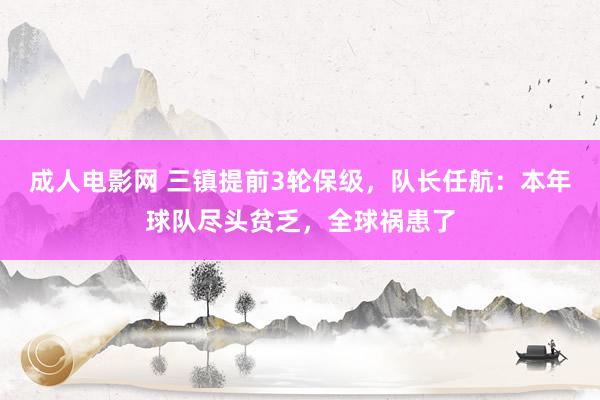 成人电影网 三镇提前3轮保级，队长任航：本年球队尽头贫乏，全球祸患了